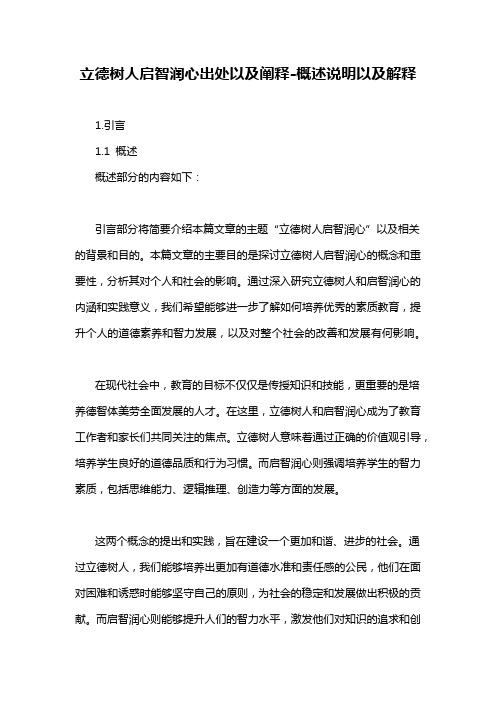 立德树人启智润心出处以及阐释-概述说明以及解释

1.引言

1.1 概述

概述部分的内容如下：

引言部分将简要介绍本篇文章的主题“立德树人启智润心”以及相关的背景和目的。本篇文章的主要目的是探讨立德树人启智润心的概念和重要性，分析其对个人和社会的影响。通过深入研究立德树人和启智润心的内涵和实践意义，我们希望能够进一步了解如何培养优秀的素质教育，提升个人的道德素养和智力发展，以及对整个社会的改善和发展有何影响。

在现代社会中，教育的目标不仅仅是传授知识和技能，更重要的是培养德智体美劳全面发展的人才。在这里，立德树人和启智润心成为了教育工作者和家长们共同关注的焦点。立德树人意味着通过正确的价值观引导，培养学生良好的道德品质和行为习惯。而启智润心则强调培养学生的智力素质，包括思维能力、逻辑推理、创造力等方面的发展。

这两个概念的提出和实践，旨在建设一个更加和谐、进步的社会。通过立德树人，我们能够培养出更加有道德水准和责任感的公民，他们在面对困难和诱惑时能够坚守自己的原则，为社会的稳定和发展做出积极的贡献。而启智润心则能够提升人们的智力水平，激发他们对知识的追求和创